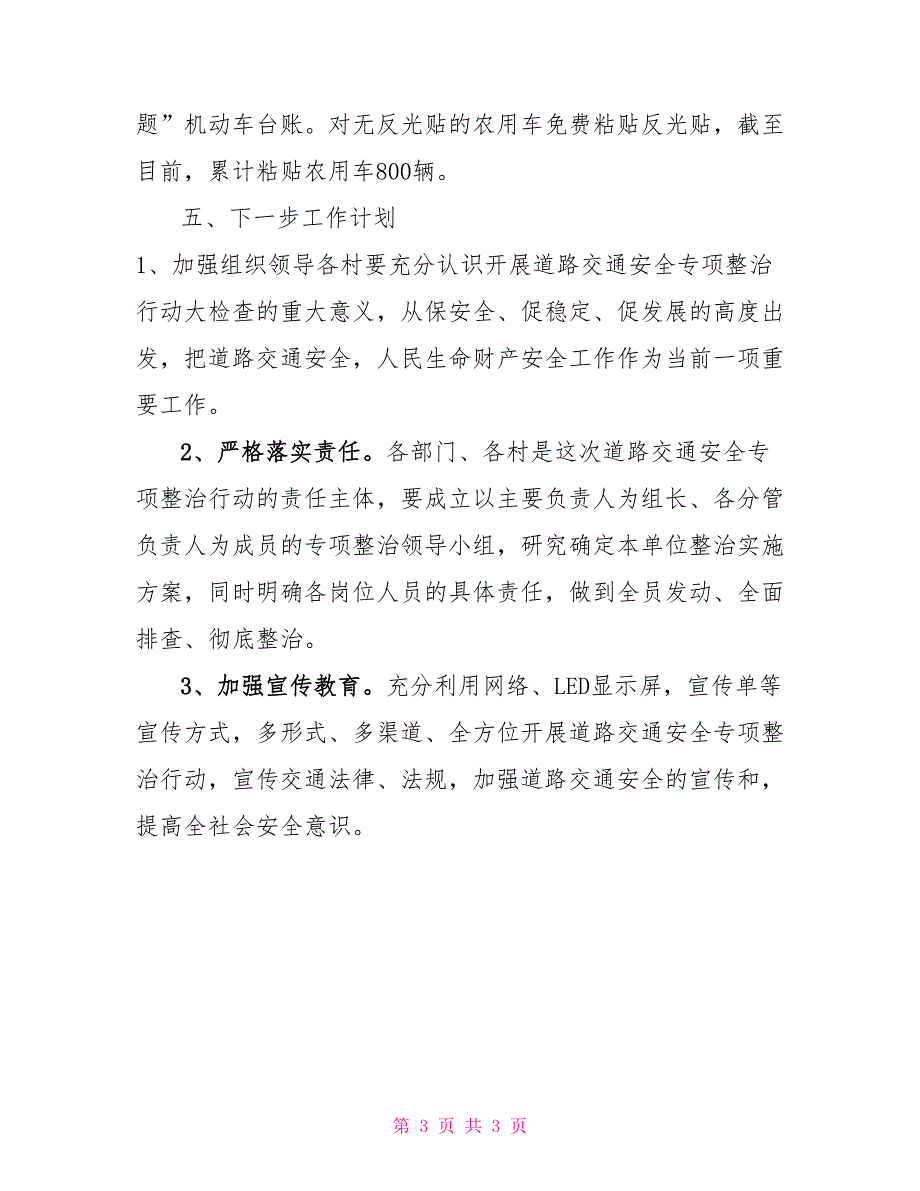 题”机动车台账。对无反光贴的农用车免费粘贴反光贴，截至目前，累计粘贴农用车800辆。

五、下一步工作计划

1、加强组织领导各村要充分认识开展道路交通安全专项整治行动大检查的重大意义，从保安全、促稳定、促发展的高度出发，把道路交通安全，人民生命财产安全工作作为当前一项重要工作。

2、严格落实责任。各部门、各村是这次道路交通安全专项整治行动的责任主体，要成立以主要负责人为组长、各分管负责人为成员的专项整治领导小组，研究确定本单位整治实施方案，同时明确各岗位人员的具体责任，做到全员发动、全面排查、彻底整治。

3、加强宣传教育。充分利用网络、LED显示屏，宣传单等宣传方式，多形式、多渠道、全方位开展道路交通安全专项整治行动，宣传交通法律、法规，加强道路交通安全的宣传和，提高全社会安全意识。

第 3 页 共 3 页